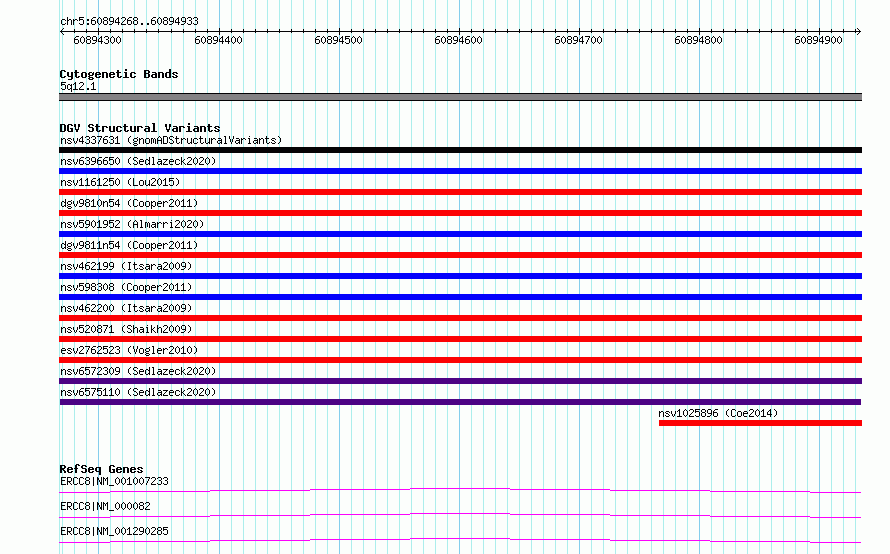 chr5:60894268..60894933

60894300 60894400 60894500 60894600 60894700 60894800 60894900

Cytogenetic Bands
5q12.1

DGV Structural Variants
nsv4337631 (gnomADStructuralVariants)
nsv6396650 (Sedlazeck2020)
nsv1161250 (Lou2015)
dgv9810n54 (Cooper2011)
nsv5901952 (Almarri2020)
dgv9811n54 (Cooper2011)
nsv462199 (Itsara2009)
nsv598308 (Cooper2011)
nsv462200 (Itsara2009)
nsv520871 (Shaikh2009)
esv2762523 (Vogler2010)
nsv6572309 (Sedlazeck2020)
nsv6575110 (Sedlazeck2020)
nsv1025896 (Coe2014)

RefSeq Genes
ERCC8|NM_001007233
ERCC8|NM_000082
ERCC8|NM_001290285